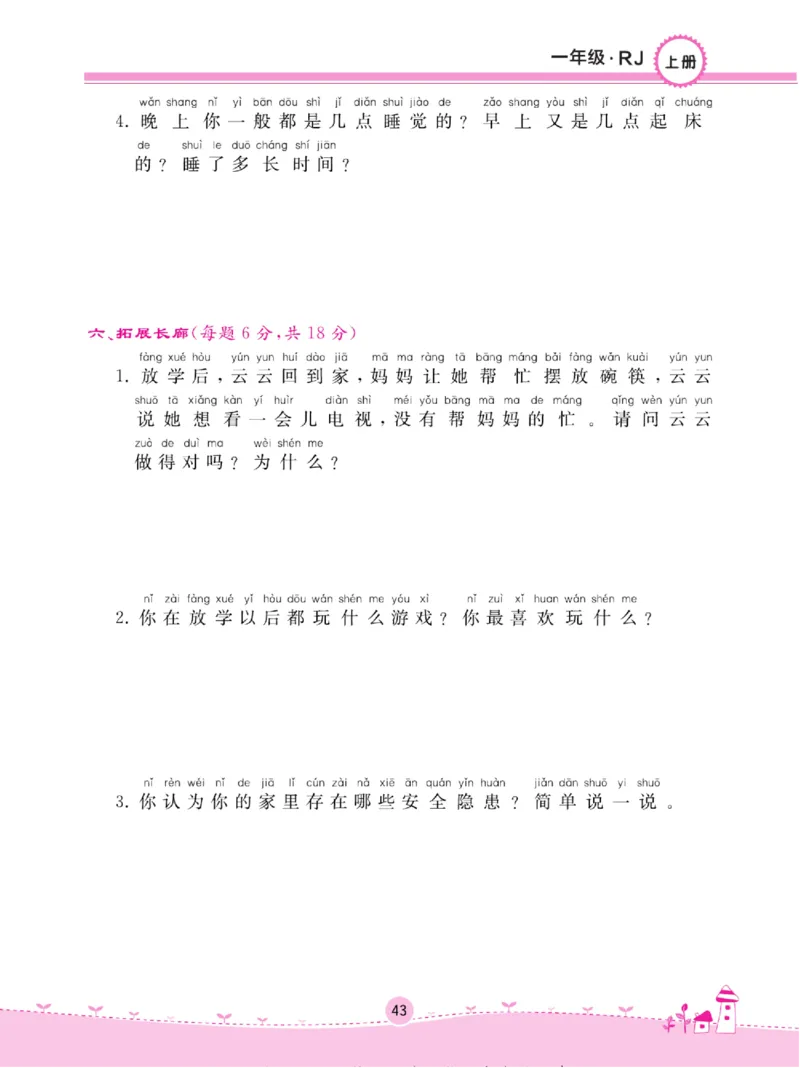 一年级·RJ 上册

wǎn shang nǐ yì bān dōu shì jǐ diǎn shuì jiào de zǎo shang yòu shì jǐ diǎn qǐ chuáng
4. 晚上你一般都是几点睡觉的？早上又是几点起床
de shuì le duō cháng shí jiān
的？睡了多长时间？

六、拓展长廊（每题 6 分，共 18 分）

fàng xué hòu yún yun huí dào jiā mā ma ràng tā bāng máng bǎi fàng wǎn kuài yún yun
1. 放学后，云云回到家，妈妈让她帮忙摆放碗筷，云云
shuō tā xiǎng kàn yí huìr diàn shì méi yǒu bāng mā ma de máng qǐng wèn yún yun
说她想看一会儿电视，没有帮妈妈的忙。请问云云
zuò de duì ma wèi shén me
做得对吗？为什么？

nǐ zài fàng xué yǐ hòu dōu wán shén me yóu xì nǐ zuì xǐ huan wán shén me
2. 你在放学以后都玩什么游戏？你最喜欢玩什么？

nǐ rèn wéi nǐ de jiā lǐ cún zài nǎ xiē ān quán yǐn huàn jiǎn dān shuō yi shuō
3. 你认为你的家里存在哪些安全隐患？简单说一说。

43